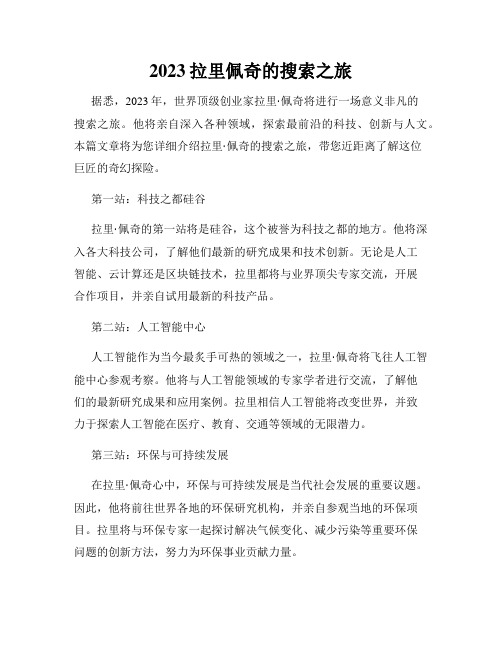 2023 拉里佩奇的搜索之旅

据悉，2023 年，世界顶级创业家拉里·佩奇将进行一场意义非凡的搜索之旅。他将亲自深入各种领域，探索最前沿的科技、创新与人文。本篇文章将为您详细介绍拉里·佩奇的搜索之旅，带您近距离了解这位巨匠的奇幻探险。

第一站：科技之都硅谷

拉里·佩奇的第一站将是硅谷，这个被誉为科技之都的地方。他将深入各大科技公司，了解他们最新的研究成果和技术创新。无论是人工智能、云计算还是区块链技术，拉里都将与业界顶尖专家交流，开展合作项目，并亲自试用最新的科技产品。

第二站：人工智能中心

人工智能作为当今最炙手可热的领域之一，拉里·佩奇将飞往人工智能中心参观考察。他将与人工智能领域的专家学者进行交流，了解他们的最新研究成果和应用案例。拉里相信人工智能将改变世界，并致力于探索人工智能在医疗、教育、交通等领域的无限潜力。

第三站：环保与可持续发展

在拉里·佩奇心中，环保与可持续发展是当代社会发展的重要议题。因此，他将前往世界各地的环保研究机构，并亲自参观当地的环保项目。拉里将与环保专家一起探讨解决气候变化、减少污染等重要环保问题的创新方法，努力为环保事业贡献力量。